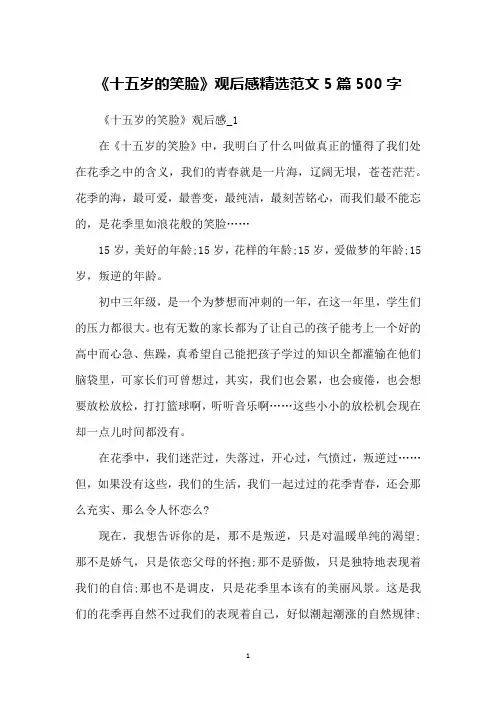 《十五岁的笑脸》观后感精选范文 5 篇 500 字

《十五岁的笑脸》观后感_1

在《十五岁的笑脸》中，我明白了什么叫做真正的懂得了我们处在花季之中的含义，我们的青春就是一片海，辽阔无垠，苍苍茫茫。花季的海，最可爱，最善变，最纯洁，最刻苦铭心，而我们最不能忘的，是花季里如浪花般的笑脸……

15 岁，美好的年龄;15 岁，花样的年龄;15 岁，爱做梦的年龄;15 岁，叛逆的年龄。

初中三年级，是一个为梦想而冲刺的一年，在这一年里，学生们的压力都很大。也有无数的家长都为了让自己的孩子能考上一个好的高中而心急、焦躁，真希望自己能把孩子学过的知识全都灌输在他们脑袋里，可家长们可曾想过，其实，我们也会累，也会疲倦，也会想要放松放松，打打篮球啊，听听音乐啊……这些小小的放松机会现在却一点儿时间都没有。

在花季中，我们迷茫过，失落过，开心过，气愤过，叛逆过……但，如果没有这些，我们的生活，我们一起过过的花季青春，还会那么充实、那么令人怀恋么?

现在，我想告诉你的是，那不是叛逆，只是对温暖单纯的渴望;那不是娇气，只是依恋父母的怀抱;那不是骄傲，只是独特地表现着我们的自信;那也不是调皮，只是花季里本该有的美丽风景。这是我们的花季再自然不过我们的表现着自己，好似潮起潮涨的自然规律;

1